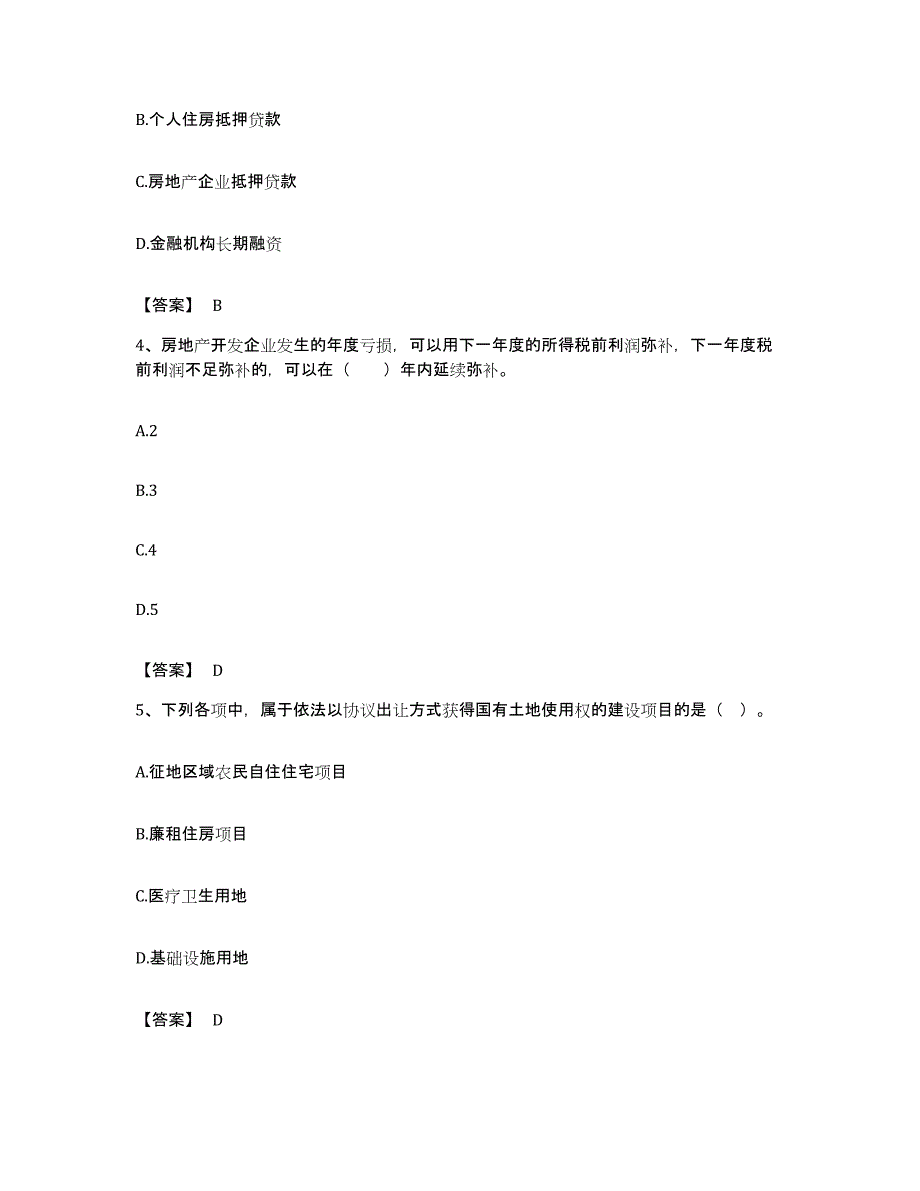 B.个人住房抵押贷款

C.房地产企业抵押贷款

D.金融机构长期融资

【答案】 B

4、房地产开发企业发生的年度亏损，可以用下一年度的所得税前利润弥补，下一年度税前利润不足弥补的，可以在（　　）年内延续弥补。

A.2

B.3

C.4

D.5

【答案】 D

5、下列各项中，属于依法以协议出让方式获得国有土地使用权的建设项目的是（ ）。

A.征地区域农民自住住宅项目

B.廉租住房项目

C.医疗卫生用地

D.基础设施用地

【答案】 D